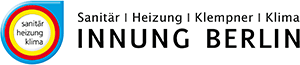 sanitär
heizung
klima

Sanitär | Heizung | Klempner | Klima
INNUNG BERLIN